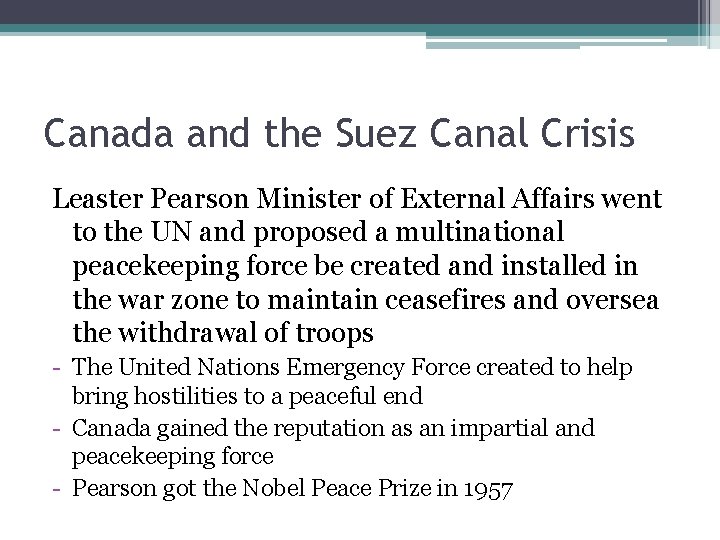 Canada and the Suez Canal Crisis

Leaster Pearson Minister of External Affairs went to the UN and proposed a multinational peacekeeping force be created and installed in the war zone to maintain ceasefires and oversea the withdrawal of troops

- The United Nations Emergency Force created to help bring hostilities to a peaceful end
- Canada gained the reputation as an impartial and peacekeeping force
- Pearson got the Nobel Peace Prize in 1957